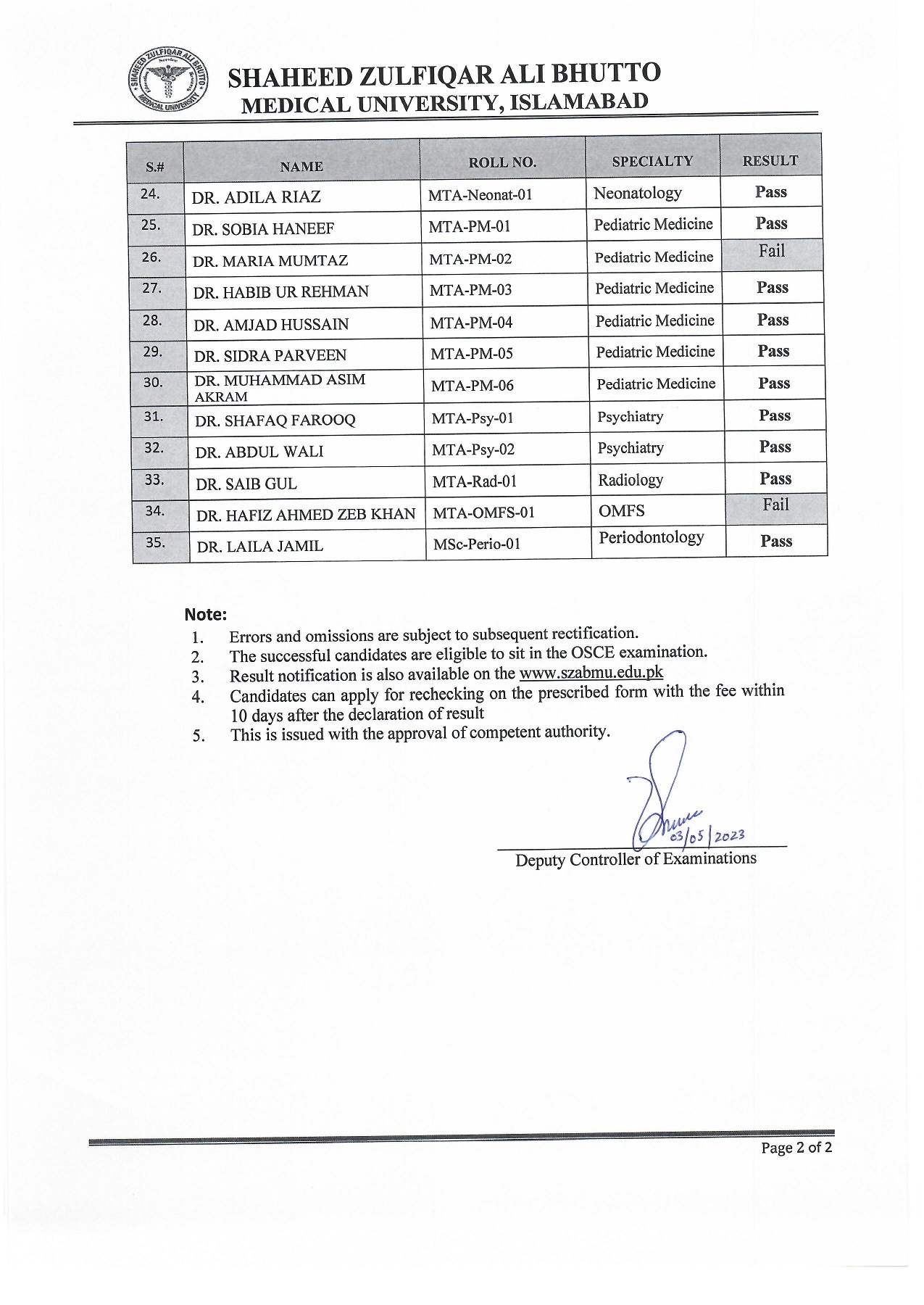 SHAHEED ZULFIQAR ALI BHUTTO MEDICAL UNIVERSITY

SHAHEED ZULFIQAR ALI BHUTTO
MEDICAL UNIVERSITY, ISLAMABAD

| S.# | NAME | ROLL NO. | SPECIALTY | RESULT |
|---|---|---|---|---|
| 24. | DR. ADILA RIAZ | MTA-Neonat-01 | Neonatology | Pass |
| 25. | DR. SOBIA HANEEF | MTA-PM-01 | Pediatric Medicine | Pass |
| 26. | DR. MARIA MUMTAZ | MTA-PM-02 | Pediatric Medicine | Fail |
| 27. | DR. HABIB UR REHMAN | MTA-PM-03 | Pediatric Medicine | Pass |
| 28. | DR. AMJAD HUSSAIN | MTA-PM-04 | Pediatric Medicine | Pass |
| 29. | DR. SIDRA PARVEEN | MTA-PM-05 | Pediatric Medicine | Pass |
| 30. | DR. MUHAMMAD ASIM AKRAM | MTA-PM-06 | Pediatric Medicine | Pass |
| 31. | DR. SHAFAQ FAROOQ | MTA-Psy-01 | Psychiatry | Pass |
| 32. | DR. ABDUL WALI | MTA-Psy-02 | Psychiatry | Pass |
| 33. | DR. SAIB GUL | MTA-Rad-01 | Radiology | Pass |
| 34. | DR. HAFIZ AHMED ZEB KHAN | MTA-OMFS-01 | OMFS | Fail |
| 35. | DR. LAILA JAMIL | MSc-Perio-01 | Periodontology | Pass |

Note:
1. Errors and omissions are subject to subsequent rectification.
2. The successful candidates are eligible to sit in the OSCE examination.
3. Result notification is also available on the www.szabmu.edu.pk
4. Candidates can apply for rechecking on the prescribed form with the fee within 10 days after the declaration of result
5. This is issued with the approval of competent authority.

03/05/2023
Deputy Controller of Examinations

Page 2 of 2